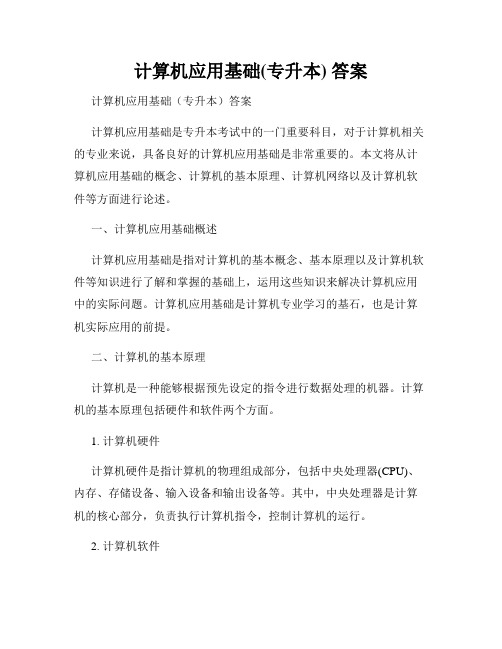 计算机应用基础(专升本) 答案

计算机应用基础（专升本）答案

计算机应用基础是专升本考试中的一门重要科目，对于计算机相关的专业来说，具备良好的计算机应用基础是非常重要的。本文将从计算机应用基础的概念、计算机的基本原理、计算机网络以及计算机软件等方面进行论述。

一、计算机应用基础概述

计算机应用基础是指对计算机的基本概念、基本原理以及计算机软件等知识进行了解和掌握的基础上，运用这些知识来解决计算机应用中的实际问题。计算机应用基础是计算机专业学习的基石，也是计算机实际应用的前提。

二、计算机的基本原理

计算机是一种能够根据预先设定的指令进行数据处理的机器。计算机的基本原理包括硬件和软件两个方面。

1. 计算机硬件

计算机硬件是指计算机的物理组成部分，包括中央处理器(CPU)、内存、存储设备、输入设备和输出设备等。其中，中央处理器是计算机的核心部分，负责执行计算机指令，控制计算机的运行。

2. 计算机软件